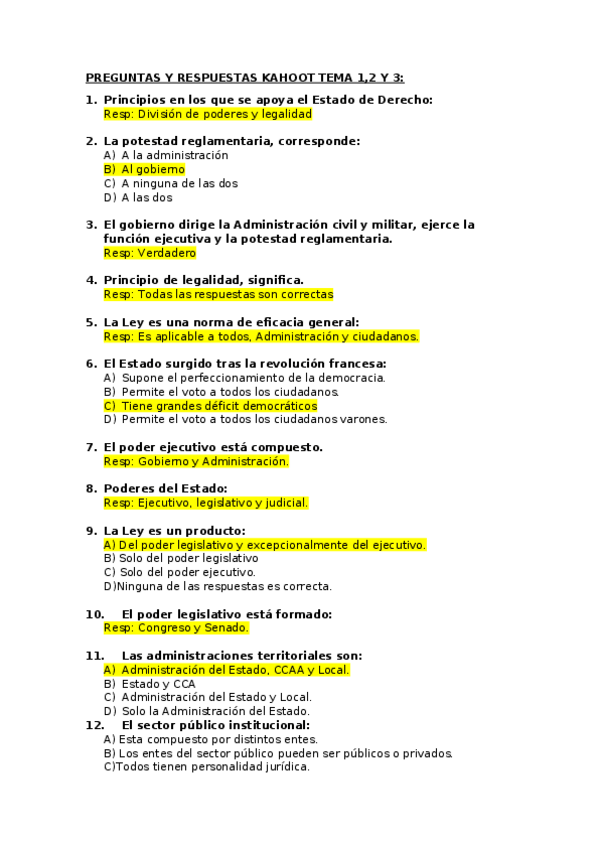 PREGUNTAS Y RESPUESTAS KAHOOT TEMA 1,2 Y 3:

1. Principios en los que se apoya el Estado de Derecho:
Resp: División de poderes y legalidad

2. La potestad reglamentaria, corresponde:
A) A la administración
B) Al gobierno
C) A ninguna de las dos
D) A las dos

3. El gobierno dirige la Administración civil y militar, ejerce la función ejecutiva y la potestad reglamentaria.
Resp: Verdadero

4. Principio de legalidad, significa.
Resp: Todas las respuestas son correctas

5. La Ley es una norma de eficacia general:
Resp: Es aplicable a todos, Administración y ciudadanos.

6. El Estado surgido tras la revolución francesa:
A) Supone el perfeccionamiento de la democracia.
B) Permite el voto a todos los ciudadanos.
C) Tiene grandes déficit democráticos
D) Permite el voto a todos los ciudadanos varones.

7. El poder ejecutivo está compuesto.
Resp: Gobierno y Administración.

8. Poderes del Estado:
Resp: Ejecutivo, legislativo y judicial.

9. La Ley es un producto:
A) Del poder legislativo y excepcionalmente del ejecutivo.
B) Solo del poder legislativo
C) Solo del poder ejecutivo.
D)Ninguna de las respuestas es correcta.

10. El poder legislativo está formado:
Resp: Congreso y Senado.

11. Las administraciones territoriales son:
A) Administración del Estado, CCAA y Local.
B) Estado y CCA
C) Administración del Estado y Local.
D) Solo la Administración del Estado.

12. El sector público institucional:
A) Esta compuesto por distintos entes.
B) Los entes del sector público pueden ser públicos o privados.
C)Todos tienen personalidad jurídica.